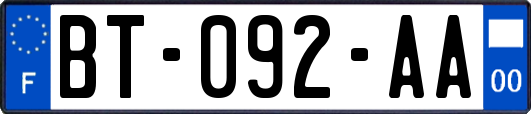 F
BT-092-AA
00